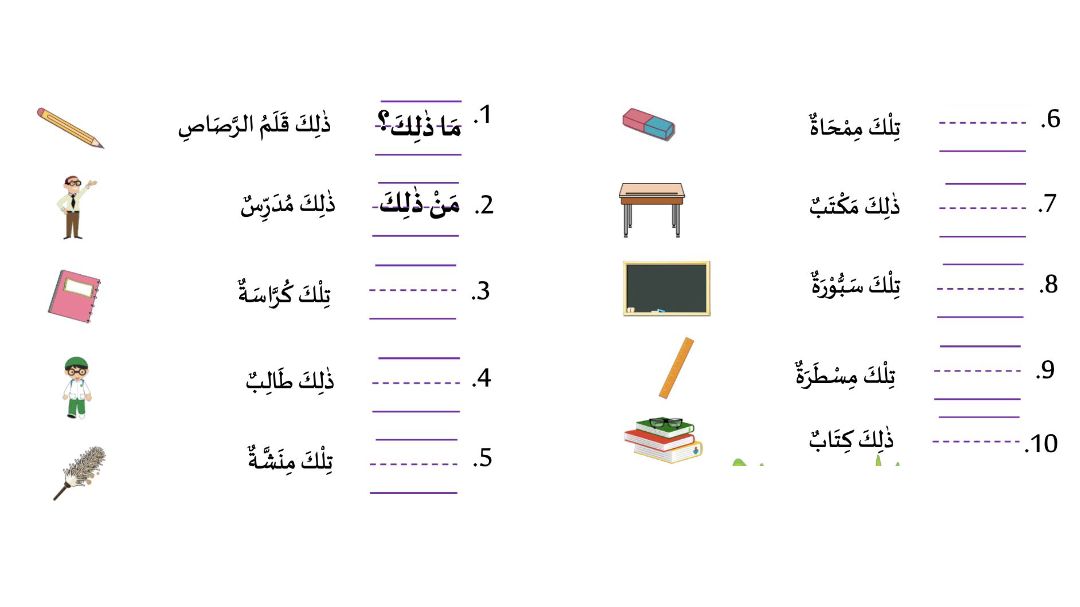 1. مَا ذٰلِكَ؟ ذٰلِكَ قَلَمُ الرَّصَاصِ

2. مَنْ ذٰلِكَ ذٰلِكَ مُدَرِّسٌ

3. ____ تِلْكَ كُرَّاسَةٌ

4. ____ ذٰلِكَ طَالِبٌ

5. ____ تِلْكَ مِنَشَّةٌ

6. ____ تِلْكَ مِمْحَاةٌ

7. ____ ذٰلِكَ مَكْتَبٌ

8. ____ تِلْكَ سَبُّوْرَةٌ

9. ____ تِلْكَ مِسْطَرَةٌ

10. ____ ذٰلِكَ كِتَابٌ